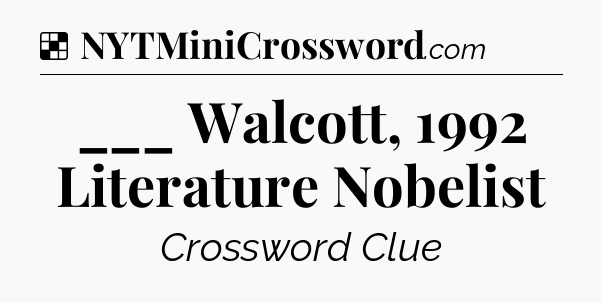 NYTMiniCrossword.com

___ Walcott, 1992 Literature Nobelist

Crossword Clue